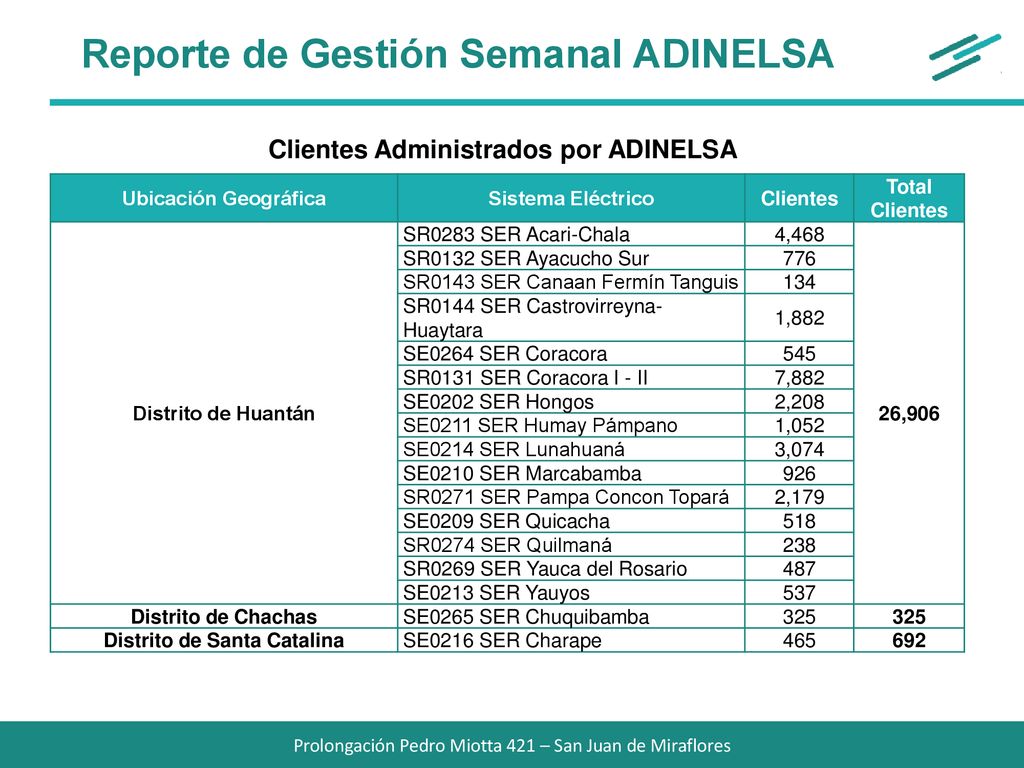 Reporte de Gestión Semanal ADINELSA

Clientes Administrados por ADINELSA

| Ubicación Geográfica | Sistema Eléctrico | Clientes | Total Clientes |
|---|---|---|---|
| Distrito de Huantán | SR0283 SER Acari-Chala | 4,468 | 26,906 |
| | SR0132 SER Ayacucho Sur | 776 | |
| | SR0143 SER Canaan Fermín Tanguis | 134 | |
| | SR0144 SER Castrovirreyna-Huaytara | 1,882 | |
| | SE0264 SER Coracora | 545 | |
| | SR0131 SER Coracora I - II | 7,882 | |
| | SE0202 SER Hongos | 2,208 | |
| | SE0211 SER Humay Pámpano | 1,052 | |
| | SE0214 SER Lunahuaná | 3,074 | |
| | SE0210 SER Marcabamba | 926 | |
| | SR0271 SER Pampa Concon Topará | 2,179 | |
| | SE0209 SER Quicacha | 518 | |
| | SR0274 SER Quilmaná | 238 | |
| | SR0269 SER Yauca del Rosario | 487 | |
| | SE0213 SER Yauyos | 537 | |
| Distrito de Chachas | SE0265 SER Chuquibamba | 325 | 325 |
| Distrito de Santa Catalina | SE0216 SER Charape | 465 | 692 |

Prolongación Pedro Miotta 421 – San Juan de Miraflores